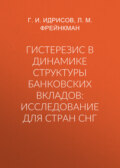 Г. И. ИДРИСОВ, Л. М. ФРЕЙНКМАН

ГИСТЕРЕЗИС В ДИНАМИКЕ СТРУКТУРЫ БАНКОВСКИХ ВКЛАДОВ: ИССЛЕДОВАНИЕ ДЛЯ СТРАН СНГ